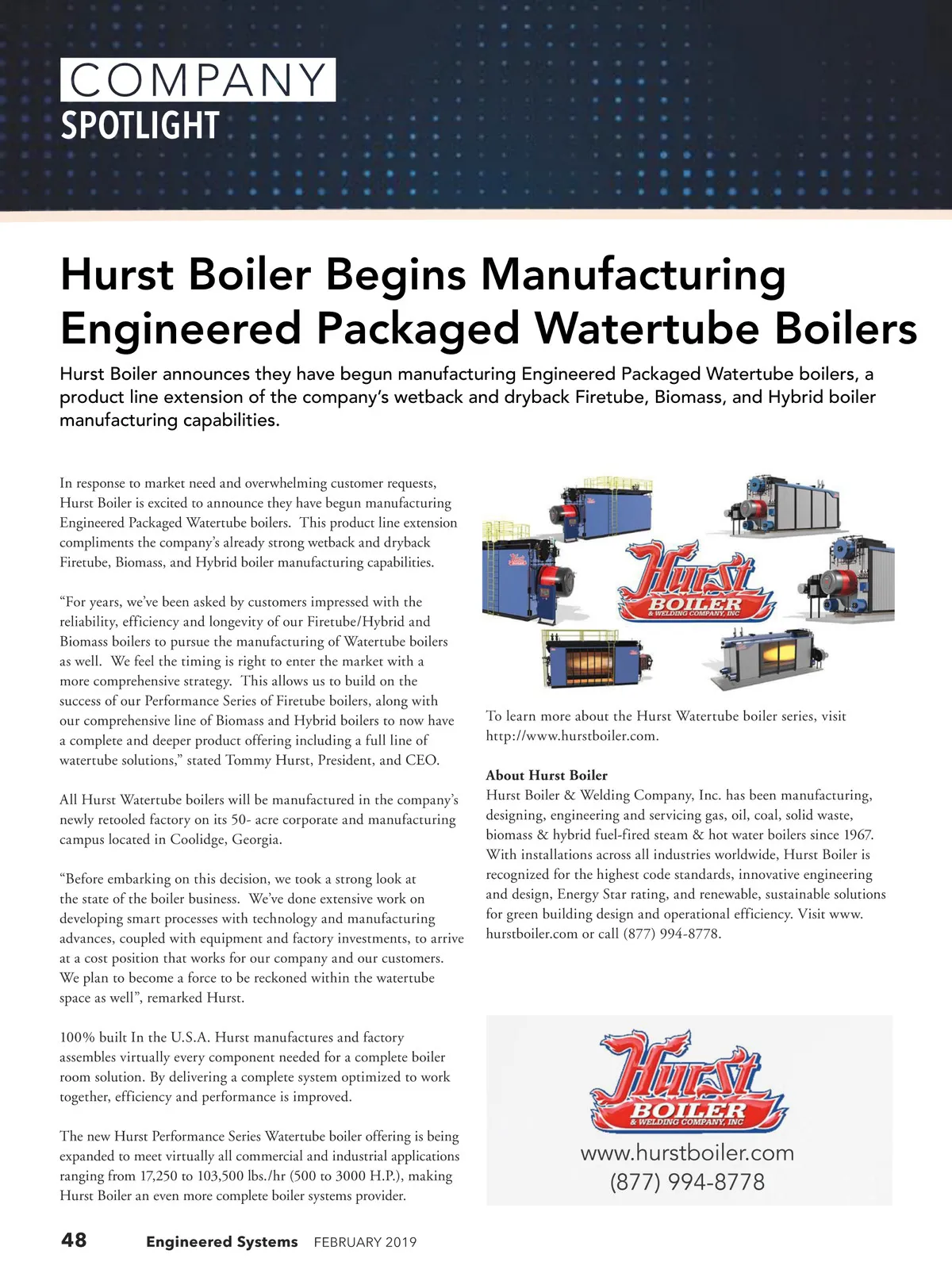 COMPANY
SPOTLIGHT

Hurst Boiler Begins Manufacturing Engineered Packaged Watertube Boilers

Hurst Boiler announces they have begun manufacturing Engineered Packaged Watertube boilers, a product line extension of the company's wetback and dryback Firetube, Biomass, and Hybrid boiler manufacturing capabilities.

In response to market need and overwhelming customer requests, Hurst Boiler is excited to announce they have begun manufacturing Engineered Packaged Watertube boilers. This product line extension compliments the company's already strong wetback and dryback Firetube, Biomass, and Hybrid boiler manufacturing capabilities.

"For years, we've been asked by customers impressed with the reliability, efficiency and longevity of our Firetube/Hybrid and Biomass boilers to pursue the manufacturing of Watertube boilers as well. We feel the timing is right to enter the market with a more comprehensive strategy. This allows us to build on the success of our Performance Series of Firetube boilers, along with our comprehensive line of Biomass and Hybrid boilers to now have a complete and deeper product offering including a full line of watertube solutions," stated Tommy Hurst, President, and CEO.

All Hurst Watertube boilers will be manufactured in the company's newly retooled factory on its 50- acre corporate and manufacturing campus located in Coolidge, Georgia.

"Before embarking on this decision, we took a strong look at the state of the boiler business. We've done extensive work on developing smart processes with technology and manufacturing advances, coupled with equipment and factory investments, to arrive at a cost position that works for our company and our customers. We plan to become a force to be reckoned within the watertube space as well", remarked Hurst.

100% built In the U.S.A. Hurst manufactures and factory assembles virtually every component needed for a complete boiler room solution. By delivering a complete system optimized to work together, efficiency and performance is improved.

The new Hurst Performance Series Watertube boiler offering is being expanded to meet virtually all commercial and industrial applications ranging from 17,250 to 103,500 lbs./hr (500 to 3000 H.P.), making Hurst Boiler an even more complete boiler systems provider.

Hurst BOILER & WELDING COMPANY, INC

To learn more about the Hurst Watertube boiler series, visit http://www.hurstboiler.com.

About Hurst Boiler
Hurst Boiler & Welding Company, Inc. has been manufacturing, designing, engineering and servicing gas, oil, coal, solid waste, biomass & hybrid fuel-fired steam & hot water boilers since 1967. With installations across all industries worldwide, Hurst Boiler is recognized for the highest code standards, innovative engineering and design, Energy Star rating, and renewable, sustainable solutions for green building design and operational efficiency. Visit www.hurstboiler.com or call (877) 994-8778.

Hurst BOILER & WELDING COMPANY, INC
www.hurstboiler.com
(877) 994-8778

48 Engineered Systems FEBRUARY 2019